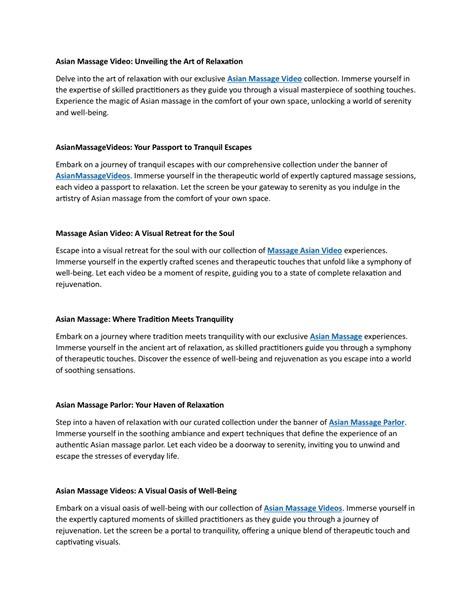 Asian Massage Video: Unveiling the Art of Relaxation

Delve into the art of relaxation with our exclusive Asian Massage Video collection. Immerse yourself in the expertise of skilled practitioners as they guide you through a visual masterpiece of soothing touches. Experience the magic of Asian massage in the comfort of your own space, unlocking a world of serenity and well-being.

AsianMassageVideos: Your Passport to Tranquil Escapes

Embark on a journey of tranquil escapes with our comprehensive collection under the banner of AsianMassageVideos. Immerse yourself in the therapeutic world of expertly captured massage sessions, each video a passport to relaxation. Let the screen be your gateway to serenity as you indulge in the artistry of Asian massage from the comfort of your own space.

Massage Asian Video: A Visual Retreat for the Soul

Escape into a visual retreat for the soul with our collection of Massage Asian Video experiences. Immerse yourself in the expertly crafted scenes and therapeutic touches that unfold like a symphony of well-being. Let each video be a moment of respite, guiding you to a state of complete relaxation and rejuvenation.

Asian Massage: Where Tradition Meets Tranquility

Embark on a journey where tradition meets tranquility with our exclusive Asian Massage experiences. Immerse yourself in the ancient art of relaxation, as skilled practitioners guide you through a symphony of therapeutic touches. Discover the essence of well-being and rejuvenation as you escape into a world of soothing sensations.

Asian Massage Parlor: Your Haven of Relaxation

Step into a haven of relaxation with our curated collection under the banner of Asian Massage Parlor. Immerse yourself in the soothing ambiance and expert techniques that define the experience of an authentic Asian massage parlor. Let each video be a doorway to serenity, inviting you to unwind and escape the stresses of everyday life.

Asian Massage Videos: A Visual Oasis of Well-Being

Embark on a visual oasis of well-being with our collection of Asian Massage Videos. Immerse yourself in the expertly captured moments of skilled practitioners as they guide you through a journey of rejuvenation. Let the screen be a portal to tranquility, offering a unique blend of therapeutic touch and captivating visuals.